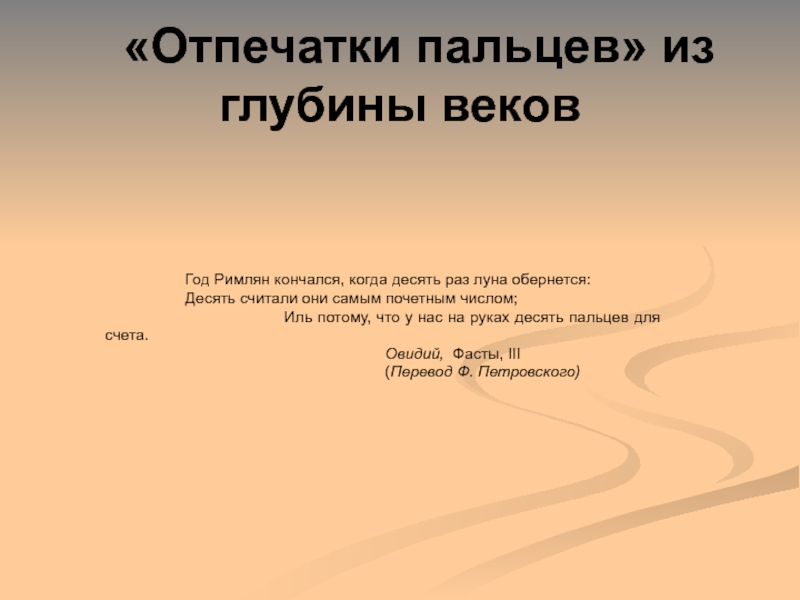 «Отпечатки пальцев» из глубины веков

Год Римлян кончался, когда десять раз луна обернется:
Десять считали они самым почетным числом;
Иль потому, что у нас на руках десять пальцев для счета.
Овидий, Фасты, III
(Перевод Ф. Петровского)